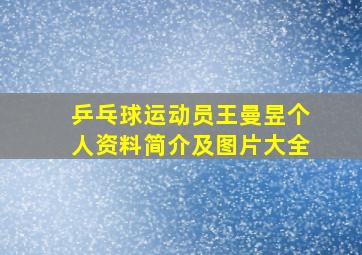 乒乓球运动员王曼昱个人资料简介及图片大全